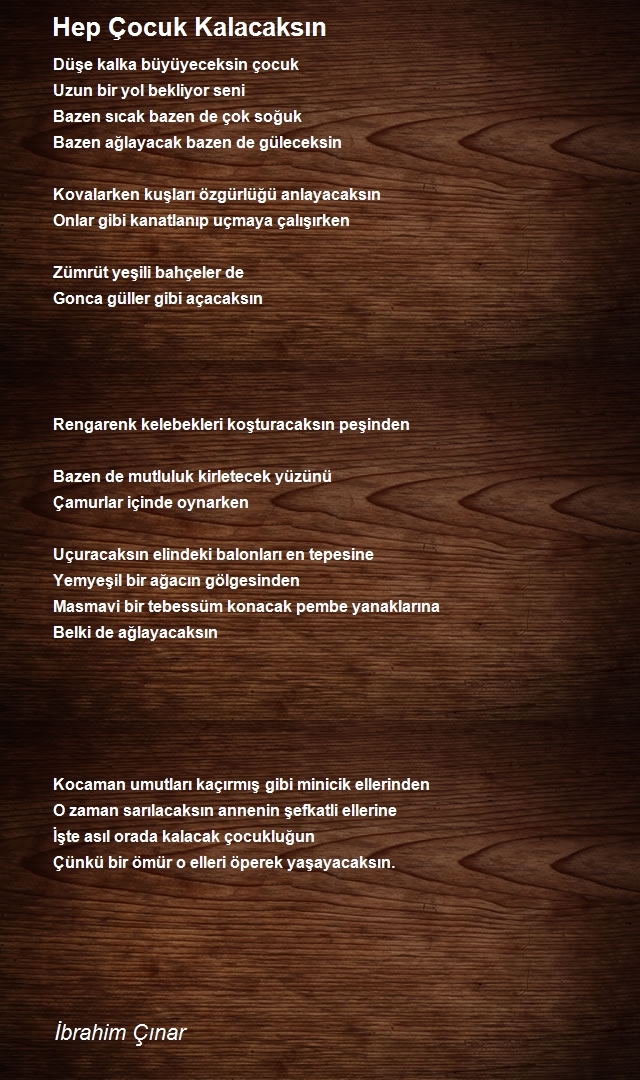 Hep Çocuk Kalacaksın

Düşe kalka büyüyeceksin çocuk
Uzun bir yol bekliyor seni
Bazen sıcak bazen de çok soğuk
Bazen ağlayacak bazen de güleceksin

Kovalarken kuşları özgürlüğü anlayacaksın
Onlar gibi kanatlanıp uçmaya çalışırken

Zümrüt yeşili bahçeler de
Gonca güller gibi açacaksın

Rengarenk kelebekleri koşturacaksın peşinden

Bazen de mutluluk kirletecek yüzünü
Çamurlar içinde oynarken

Uçuracaksın elindeki balonları en tepesine
Yemyeşil bir ağacın gölgesinden
Masmavi bir tebessüm konacak pembe yanaklarına
Belki de ağlayacaksın

Kocaman umutları kaçırmış gibi minicik ellerinden
O zaman sarılacaksın annenin şefkatli ellerine
İşte asıl orada kalacak çocukluğun
Çünkü bir ömür o elleri öperek yaşayacaksın.

İbrahim Çınar